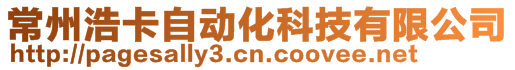 常州浩卡自动化科技有限公司
http://pagesally3.cn.coovee.net